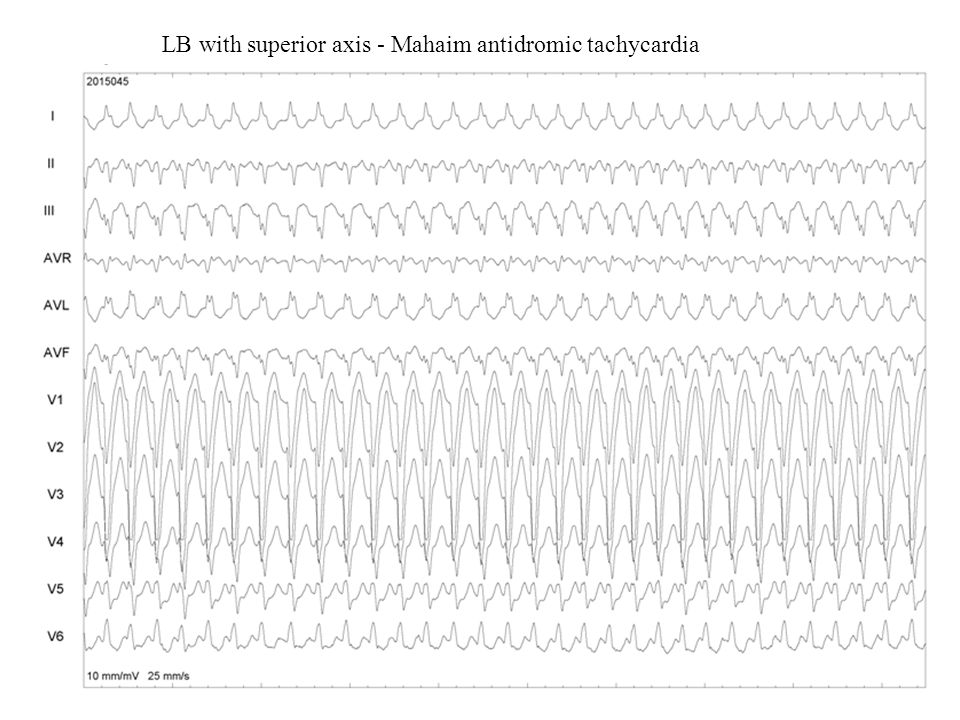 LB with superior axis - Mahaim antidromic tachycardia

2015045

I

II

III

AVR

AVL

AVF

V1

V2

V3

V4

V5

V6

10 mm/mV 25 mm/s